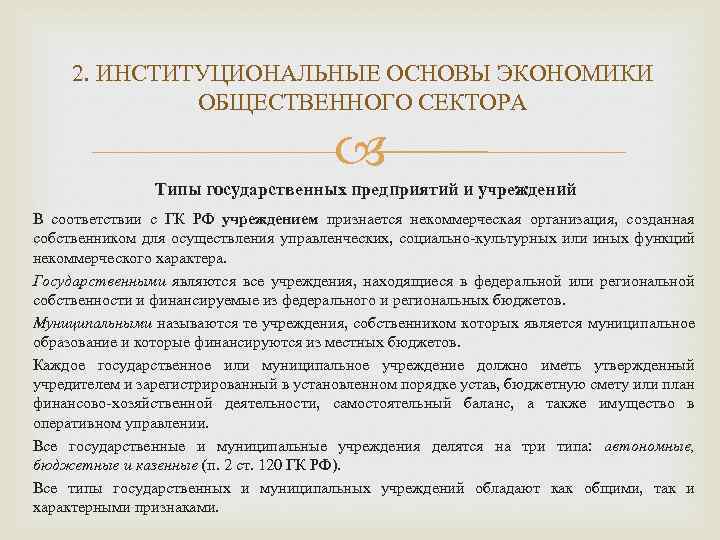 2. ИНСТИТУЦИОНАЛЬНЫЕ ОСНОВЫ ЭКОНОМИКИ ОБЩЕСТВЕННОГО СЕКТОРА

Типы государственных предприятий и учреждений

В соответствии с ГК РФ учреждением признается некоммерческая организация, созданная собственником для осуществления управленческих, социально-культурных или иных функций некоммерческого характера.

Государственными являются все учреждения, находящиеся в федеральной или региональной собственности и финансируемые из федерального и региональных бюджетов.

Муниципальными называются те учреждения, собственником которых является муниципальное образование и которые финансируются из местных бюджетов.

Каждое государственное или муниципальное учреждение должно иметь утвержденный учредителем и зарегистрированный в установленном порядке устав, бюджетную смету или план финансово-хозяйственной деятельности, самостоятельный баланс, а также имущество в оперативном управлении.

Все государственные и муниципальные учреждения делятся на три типа: автономные, бюджетные и казенные (п. 2 ст. 120 ГК РФ).

Все типы государственных и муниципальных учреждений обладают как общими, так и характерными признаками.